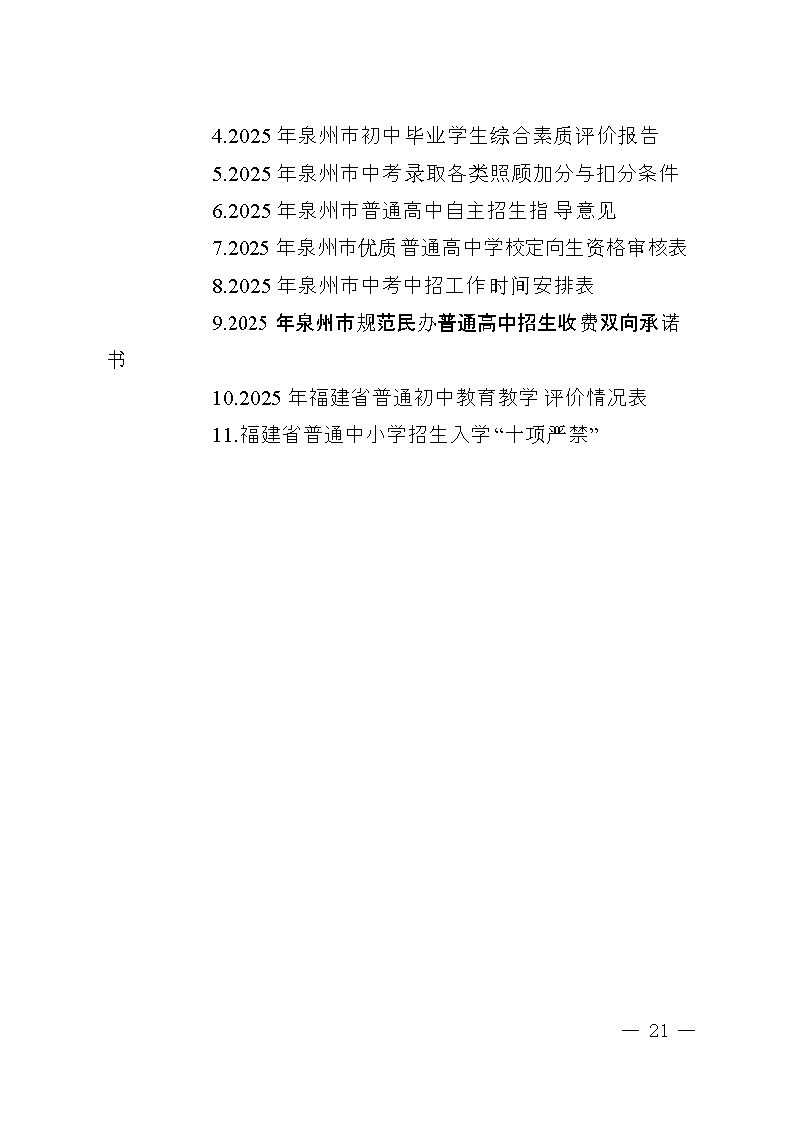 4.2025 年泉州市初中毕业学生综合素质评价报告
5.2025 年泉州市中考录取各类照顾加分与扣分条件
6.2025 年泉州市普通高中自主招生指导意见
7.2025 年泉州市优质普通高中学校定向生资格审核表
8.2025 年泉州市中考中招工作时间安排表
9.2025 年泉州市规范民办普通高中招生收费双向承诺书
10.2025 年福建省普通初中教育教学评价情况表
11.福建省普通中小学招生入学“十项严禁”

— 21 —